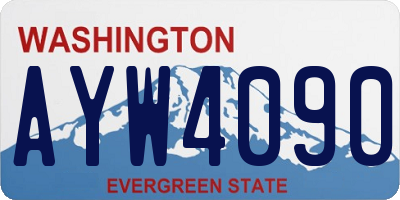 WASHINGTON
AYW4090
EVERGREEN STATE